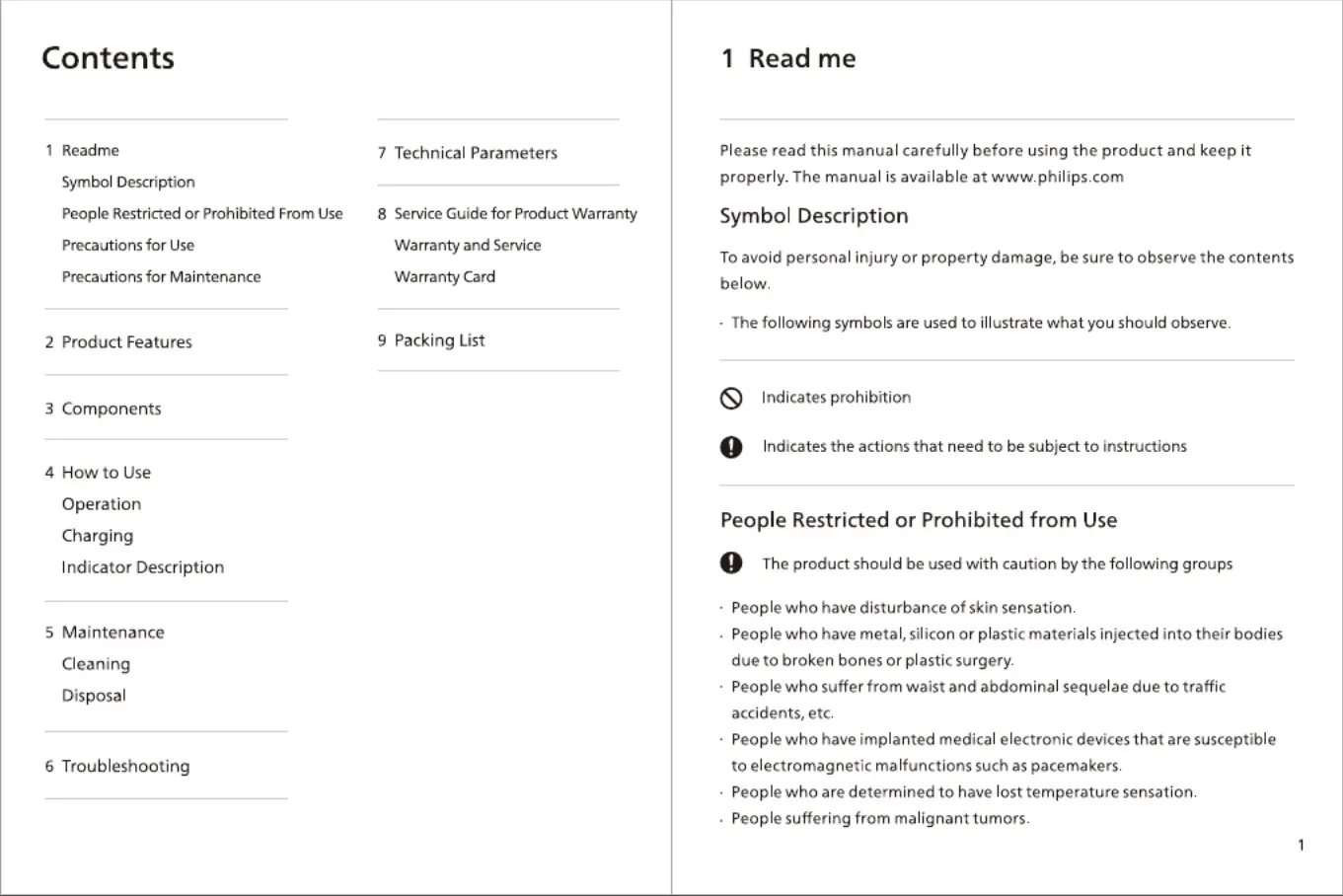 Contents

1 Readme
Symbol Description
People Restricted or Prohibited From Use
Precautions for Use
Precautions for Maintenance

2 Product Features

3 Components

4 How to Use
Operation
Charging
Indicator Description

5 Maintenance
Cleaning
Disposal

6 Troubleshooting

7 Technical Parameters

8 Service Guide for Product Warranty
Warranty and Service
Warranty Card

9 Packing List

1 Read me

Please read this manual carefully before using the product and keep it properly. The manual is available at www.philips.com

Symbol Description

To avoid personal injury or property damage, be sure to observe the contents below.

· The following symbols are used to illustrate what you should observe.

Indicates prohibition

Indicates the actions that need to be subject to instructions

People Restricted or Prohibited from Use

The product should be used with caution by the following groups

· People who have disturbance of skin sensation.
· People who have metal, silicon or plastic materials injected into their bodies due to broken bones or plastic surgery.
· People who suffer from waist and abdominal sequelae due to traffic accidents, etc.
· People who have implanted medical electronic devices that are susceptible to electromagnetic malfunctions such as pacemakers.
· People who are determined to have lost temperature sensation.
· People suffering from malignant tumors.

1